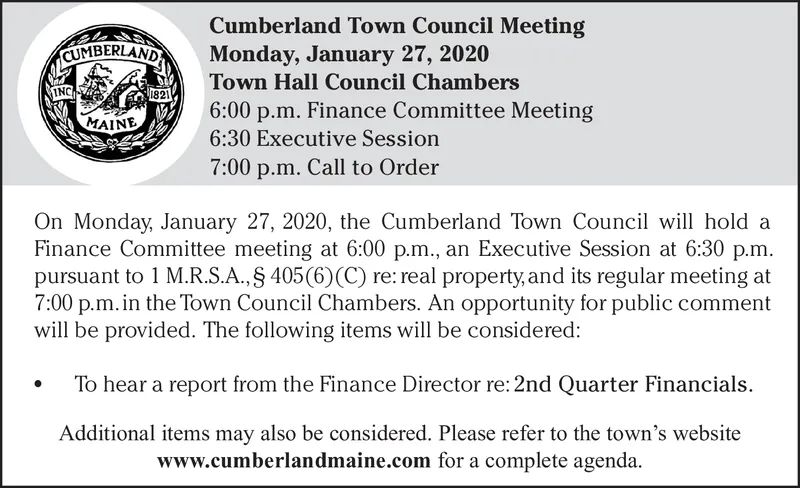 CUMBERLAND
INC
1821
MAINE

Cumberland Town Council Meeting
Monday, January 27, 2020
Town Hall Council Chambers
6:00 p.m. Finance Committee Meeting
6:30 Executive Session
7:00 p.m. Call to Order

On Monday, January 27, 2020, the Cumberland Town Council will hold a Finance Committee meeting at 6:00 p.m., an Executive Session at 6:30 p.m. pursuant to 1 M.R.S.A., § 405(6)(C) re: real property, and its regular meeting at 7:00 p.m. in the Town Council Chambers. An opportunity for public comment will be provided. The following items will be considered:

• To hear a report from the Finance Director re: 2nd Quarter Financials.

Additional items may also be considered. Please refer to the town's website www.cumberlandmaine.com for a complete agenda.